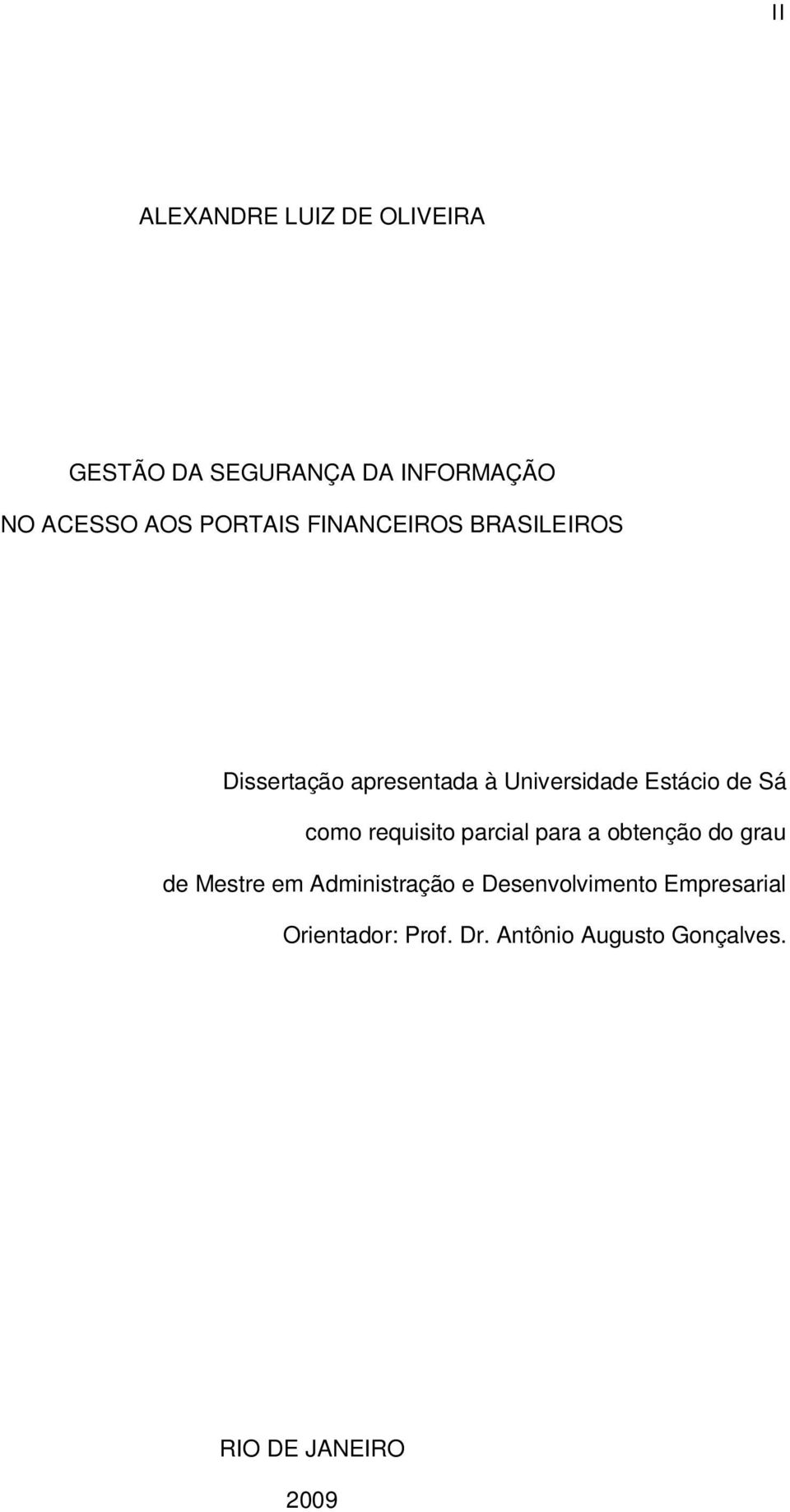 II

ALEXANDRE LUIZ DE OLIVEIRA

GESTÃO DA SEGURANÇA DA INFORMAÇÃO
NO ACESSO AOS PORTAIS FINANCEIROS BRASILEIROS

Dissertação apresentada à Universidade Estácio de Sá como requisito parcial para a obtenção do grau de Mestre em Administração e Desenvolvimento Empresarial
Orientador: Prof. Dr. Antônio Augusto Gonçalves.

RIO DE JANEIRO
2009